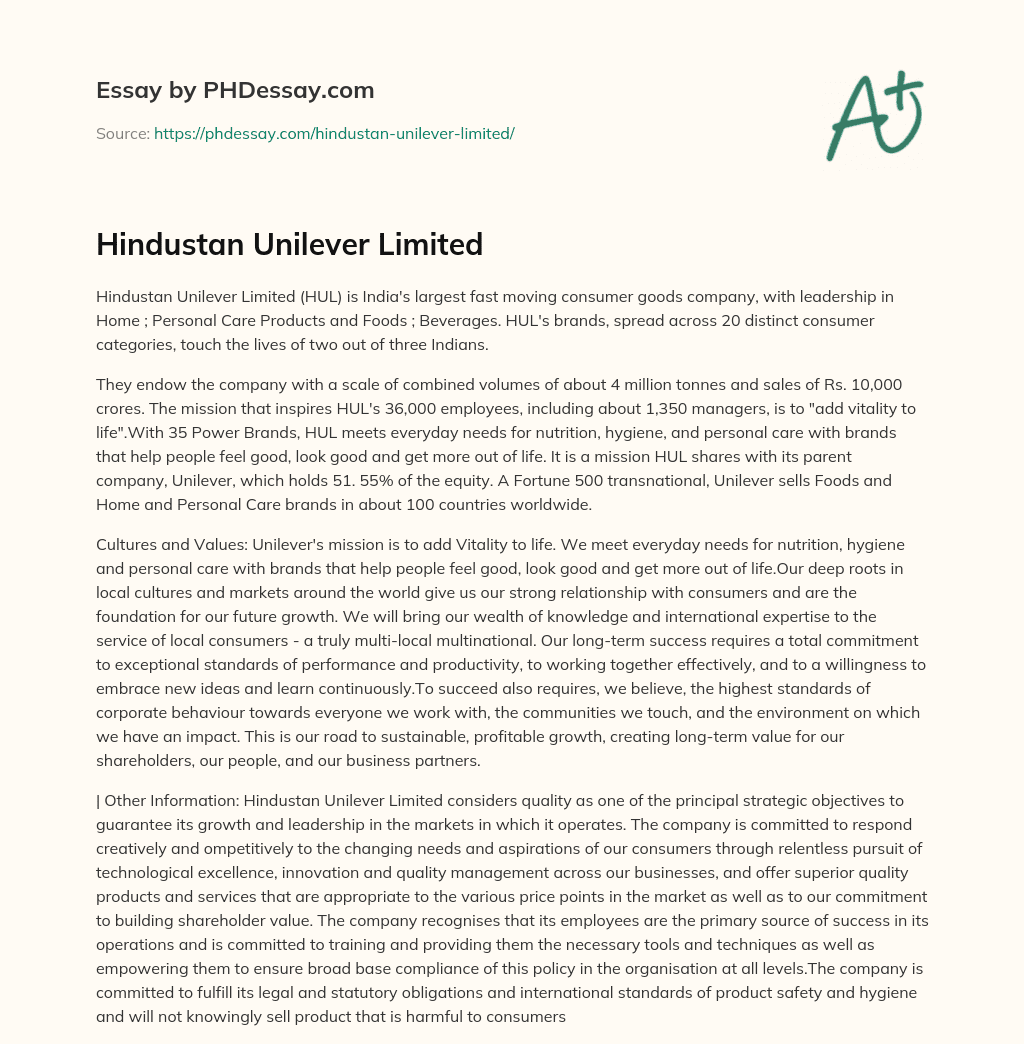 Essay by PHDessay.com

Source: https://phdessay.com/hindustan-unilever-limited/

A+

Hindustan Unilever Limited

Hindustan Unilever Limited (HUL) is India's largest fast moving consumer goods company, with leadership in Home ; Personal Care Products and Foods ; Beverages. HUL's brands, spread across 20 distinct consumer categories, touch the lives of two out of three Indians.

They endow the company with a scale of combined volumes of about 4 million tonnes and sales of Rs. 10,000 crores. The mission that inspires HUL's 36,000 employees, including about 1,350 managers, is to "add vitality to life".With 35 Power Brands, HUL meets everyday needs for nutrition, hygiene, and personal care with brands that help people feel good, look good and get more out of life. It is a mission HUL shares with its parent company, Unilever, which holds 51. 55% of the equity. A Fortune 500 transnational, Unilever sells Foods and Home and Personal Care brands in about 100 countries worldwide.

Cultures and Values: Unilever's mission is to add Vitality to life. We meet everyday needs for nutrition, hygiene and personal care with brands that help people feel good, look good and get more out of life.Our deep roots in local cultures and markets around the world give us our strong relationship with consumers and are the foundation for our future growth. We will bring our wealth of knowledge and international expertise to the service of local consumers - a truly multi-local multinational. Our long-term success requires a total commitment to exceptional standards of performance and productivity, to working together effectively, and to a willingness to embrace new ideas and learn continuously.To succeed also requires, we believe, the highest standards of corporate behaviour towards everyone we work with, the communities we touch, and the environment on which we have an impact. This is our road to sustainable, profitable growth, creating long-term value for our shareholders, our people, and our business partners.

| Other Information: Hindustan Unilever Limited considers quality as one of the principal strategic objectives to guarantee its growth and leadership in the markets in which it operates. The company is committed to respond creatively and ompetitively to the changing needs and aspirations of our consumers through relentless pursuit of technological excellence, innovation and quality management across our businesses, and offer superior quality products and services that are appropriate to the various price points in the market as well as to our commitment to building shareholder value. The company recognises that its employees are the primary source of success in its operations and is committed to training and providing them the necessary tools and techniques as well as empowering them to ensure broad base compliance of this policy in the organisation at all levels.The company is committed to fulfill its legal and statutory obligations and international standards of product safety and hygiene and will not knowingly sell product that is harmful to consumers